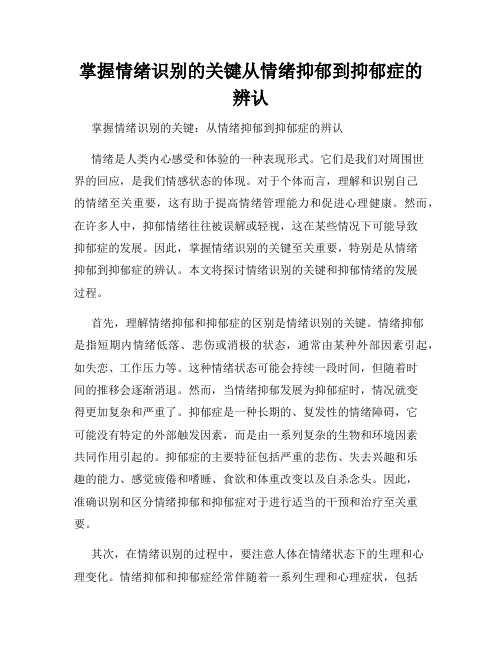 掌握情绪识别的关键从情绪抑郁到抑郁症的辨认

掌握情绪识别的关键：从情绪抑郁到抑郁症的辨认

情绪是人类内心感受和体验的一种表现形式。它们是我们对周围世界的回应，是我们情感状态的体现。对于个体而言，理解和识别自己的情绪至关重要，这有助于提高情绪管理能力和促进心理健康。然而，在许多人中，抑郁情绪往往被误解或轻视，这在某些情况下可能导致抑郁症的发展。因此，掌握情绪识别的关键至关重要，特别是从情绪抑郁到抑郁症的辨认。本文将探讨情绪识别的关键和抑郁情绪的发展过程。

首先，理解情绪抑郁和抑郁症的区别是情绪识别的关键。情绪抑郁是指短期内情绪低落、悲伤或消极的状态，通常由某种外部因素引起，如失恋、工作压力等。这种情绪状态可能会持续一段时间，但随着时间的推移会逐渐消退。然而，当情绪抑郁发展为抑郁症时，情况就变得更加复杂和严重了。抑郁症是一种长期的、复发性的情绪障碍，它可能没有特定的外部触发因素，而是由一系列复杂的生物和环境因素共同作用引起的。抑郁症的主要特征包括严重的悲伤、失去兴趣和乐趣的能力、感觉疲倦和嗜睡、食欲和体重改变以及自杀念头。因此，准确识别和区分情绪抑郁和抑郁症对于进行适当的干预和治疗至关重要。

其次，在情绪识别的过程中，要注意人体在情绪状态下的生理和心理变化。情绪抑郁和抑郁症经常伴随着一系列生理和心理症状，包括